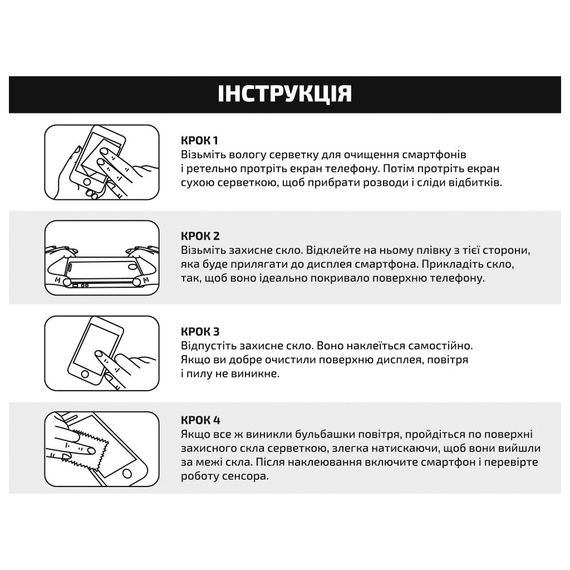 ІНСТРУКЦІЯ

КРОК 1
Візьміть вологу серветку для очищення смартфонів і ретельно протріть екран телефону. Потім протріть екран сухою серветкою, щоб прибрати розводи і сліди відбитків.

КРОК 2
Візьміть захисне скло. Відклейте на ньому плівку з тієї сторони, яка буде прилягати до дисплея смартфона. Прикладіть скло, так, щоб воно ідеально покривало поверхню телефону.

КРОК 3
Відпустіть захисне скло. Воно наклеїться самостійно. Якщо ви добре очистили поверхню дисплея, повітря і пилу не виникне.

КРОК 4
Якщо все ж виникли бульбашки повітря, пройдіться по поверхні захисного скла серветкою, злегка натискаючи, щоб вони вийшли за межі скла. Після наклеювання включите смартфон і перевірте роботу сенсора.